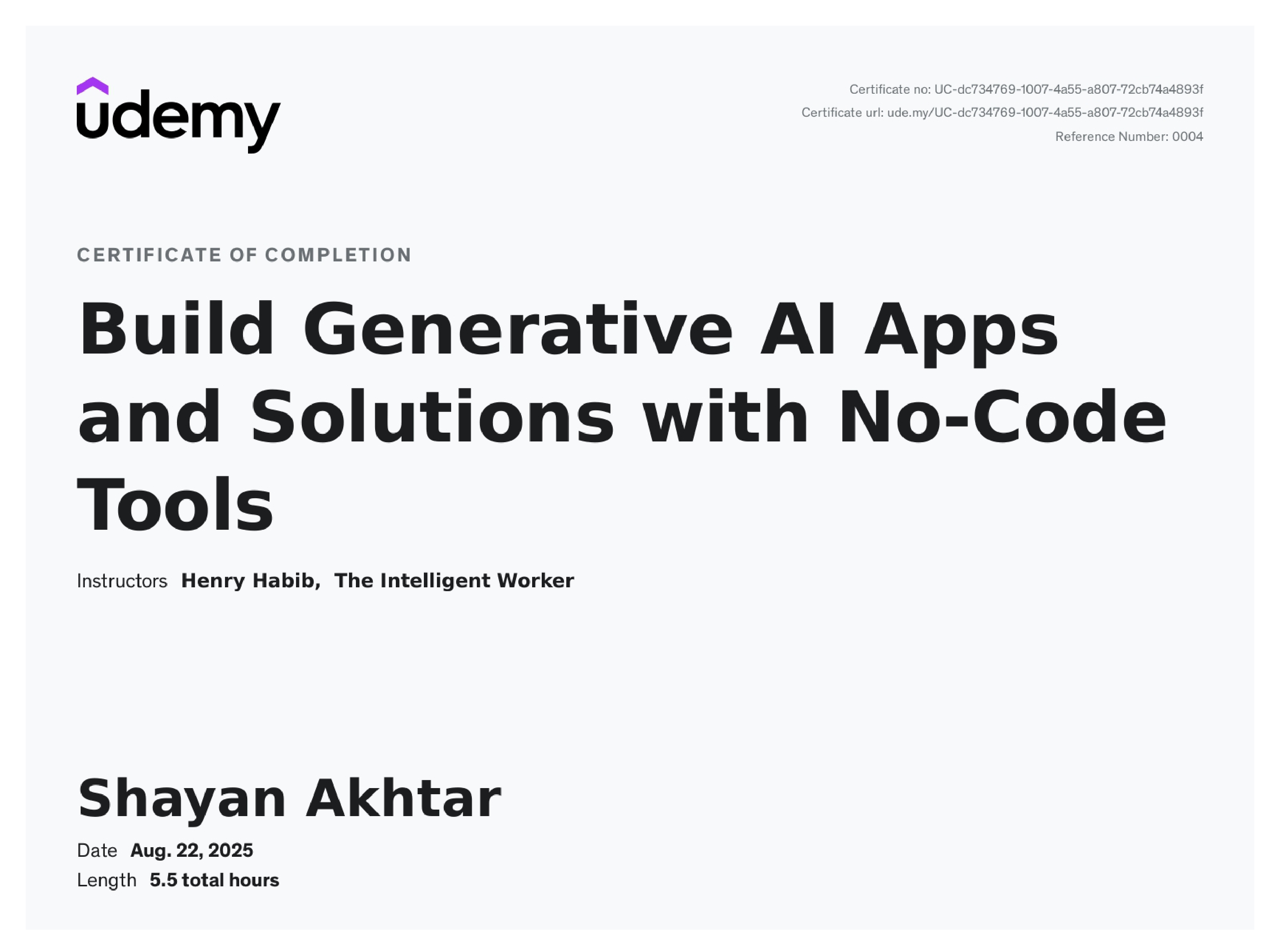 udemy

Certificate no: UC-dc734769-1007-4a55-a807-72cb74a4893f
Certificate url: ude.my/UC-dc734769-1007-4a55-a807-72cb74a4893f
Reference Number: 0004

CERTIFICATE OF COMPLETION

Build Generative AI Apps and Solutions with No-Code Tools

Instructors Henry Habib, The Intelligent Worker

Shayan Akhtar

Date Aug. 22, 2025
Length 5.5 total hours